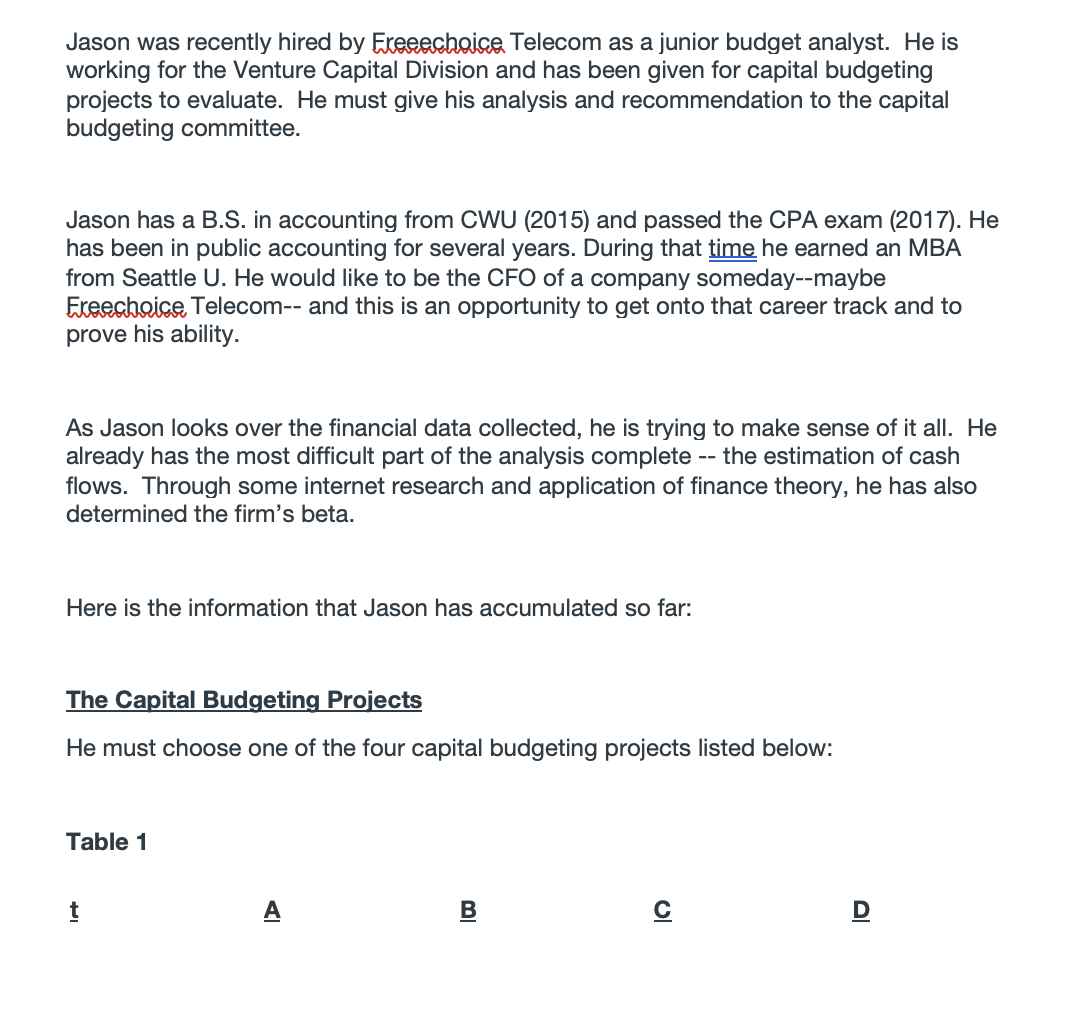 Jason was recently hired by Freeechoice Telecom as a junior budget analyst. He is working for the Venture Capital Division and has been given for capital budgeting projects to evaluate. He must give his analysis and recommendation to the capital budgeting committee.

Jason has a B.S. in accounting from CWU (2015) and passed the CPA exam (2017). He has been in public accounting for several years. During that time he earned an MBA from Seattle U. He would like to be the CFO of a company someday--maybe Freechoice Telecom-- and this is an opportunity to get onto that career track and to prove his ability.

As Jason looks over the financial data collected, he is trying to make sense of it all. He already has the most difficult part of the analysis complete -- the estimation of cash flows. Through some internet research and application of finance theory, he has also determined the firm's beta.

Here is the information that Jason has accumulated so far:

The Capital Budgeting Projects

He must choose one of the four capital budgeting projects listed below:

Table 1

| t | A | B | C | D |
|---|---|---|---|---|